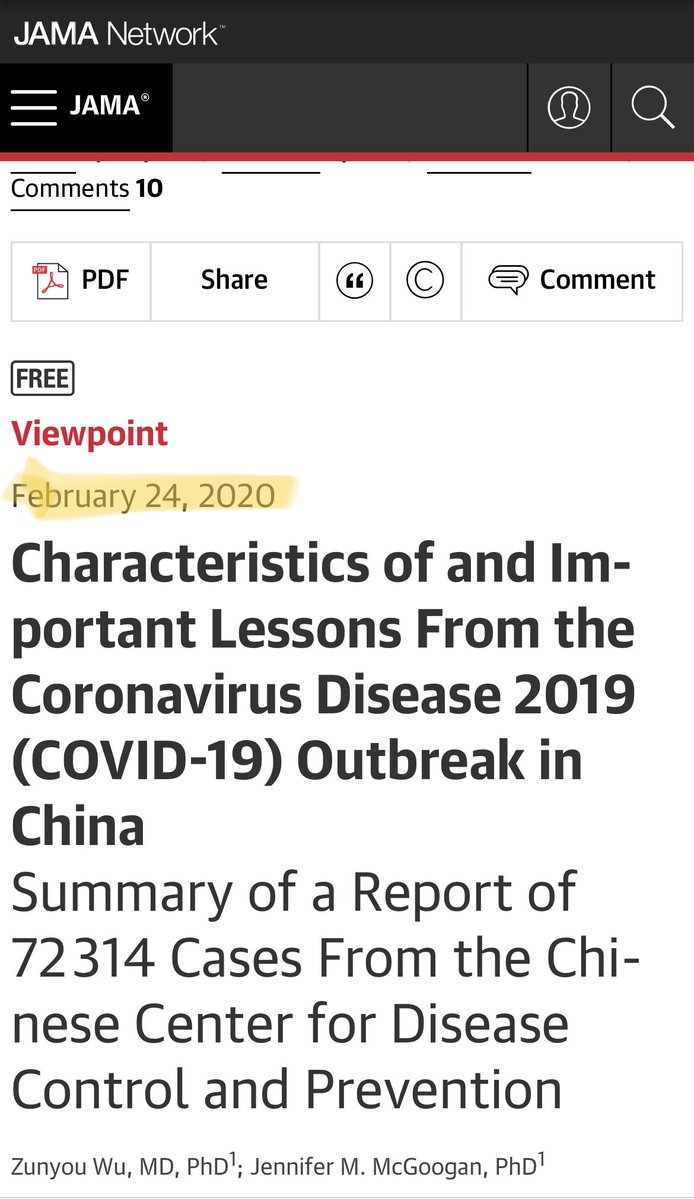 JAMA Network™

JAMA®

Comments 10

PDF Share Comment

FREE

Viewpoint

February 24, 2020

Characteristics of and Important Lessons From the Coronavirus Disease 2019 (COVID-19) Outbreak in China

Summary of a Report of 72 314 Cases From the Chinese Center for Disease Control and Prevention

Zunyou Wu, MD, PhD$^1$; Jennifer M. McGoogan, PhD$^1$